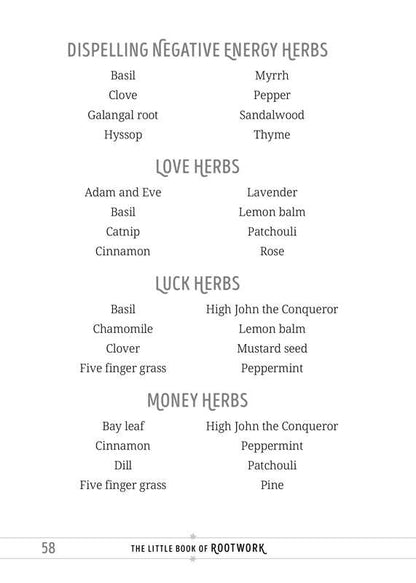 DISPELLING NEGATIVE ENERGY HERBS

Basil
Clove
Galangal root
Hyssop

Myrrh
Pepper
Sandalwood
Thyme

LOVE HERBS

Adam and Eve
Basil
Catnip
Cinnamon

Lavender
Lemon balm
Patchouli
Rose

LUCK HERBS

Basil
Chamomile
Clover
Five finger grass

High John the Conqueror
Lemon balm
Mustard seed
Peppermint

MONEY HERBS

Bay leaf
Cinnamon
Dill
Five finger grass

High John the Conqueror
Peppermint
Patchouli
Pine

58 THE LITTLE BOOK OF ROOTWORK